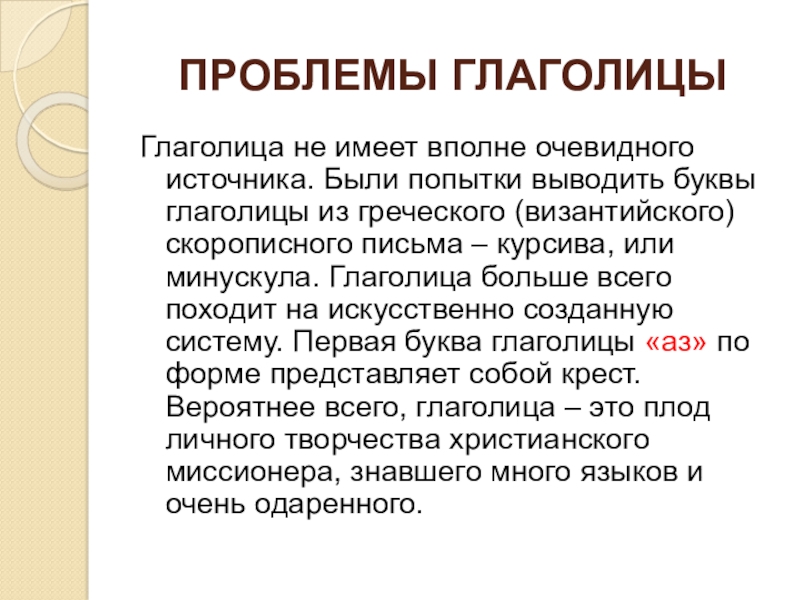 ПРОБЛЕМЫ ГЛАГОЛИЦЫ

Глаголица не имеет вполне очевидного источника. Были попытки выводить буквы глаголицы из греческого (византийского) скорописного письма – курсива, или минускула. Глаголица больше всего походит на искусственно созданную систему. Первая буква глаголицы «аз» по форме представляет собой крест. Вероятнее всего, глаголица – это плод личного творчества христианского миссионера, знавшего много языков и очень одаренного.